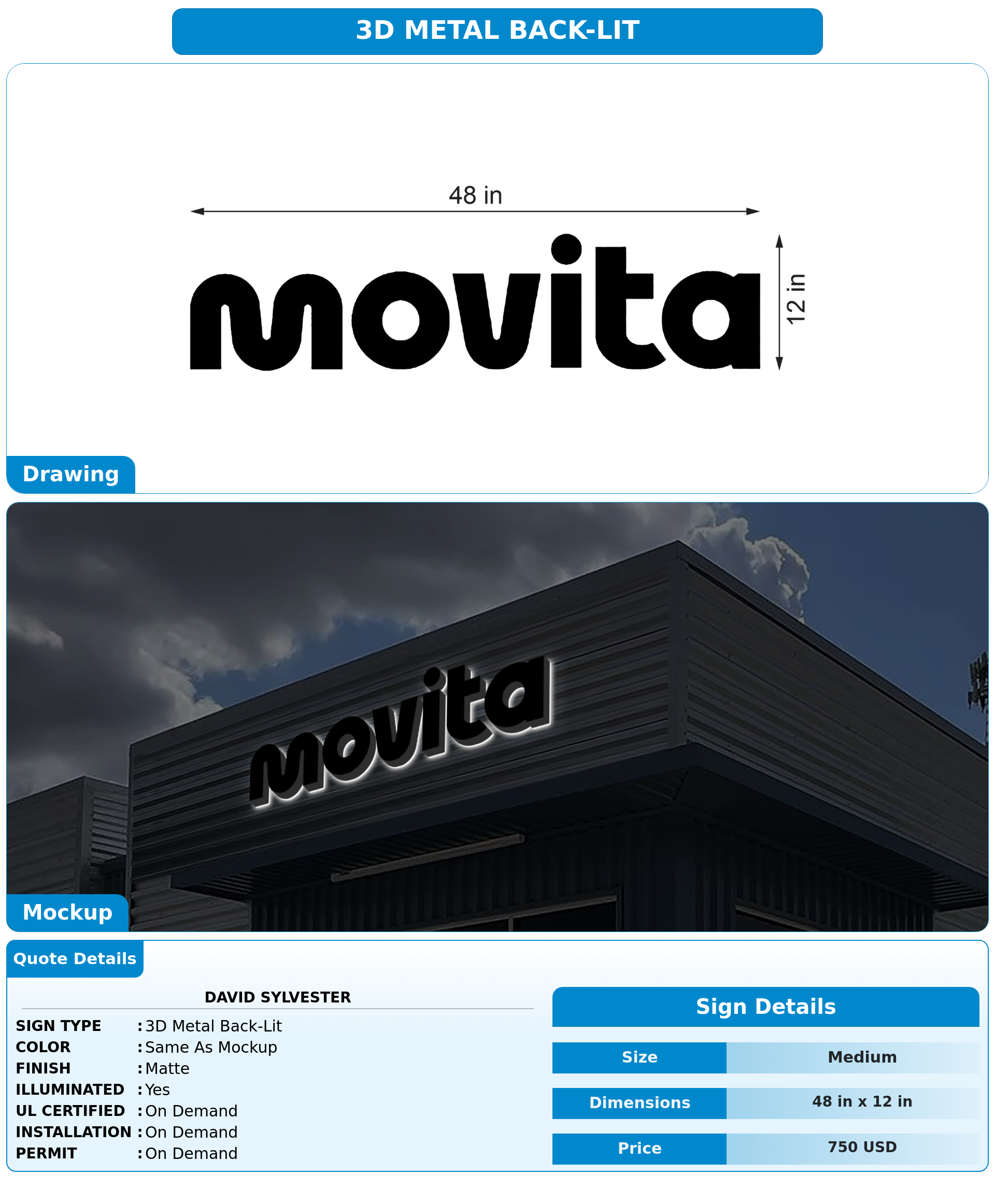 3D METAL BACK-LIT

48 in

movita

12 in

Drawing

movita

Mockup

Quote Details

DAVID SYLVESTER

SIGN TYPE : 3D Metal Back-Lit
COLOR : Same As Mockup
FINISH : Matte
ILLUMINATED : Yes
UL CERTIFIED : On Demand
INSTALLATION : On Demand
PERMIT : On Demand

Sign Details

| Size | Medium |
|---|---|
| Dimensions | 48 in x 12 in |
| Price | 750 USD |